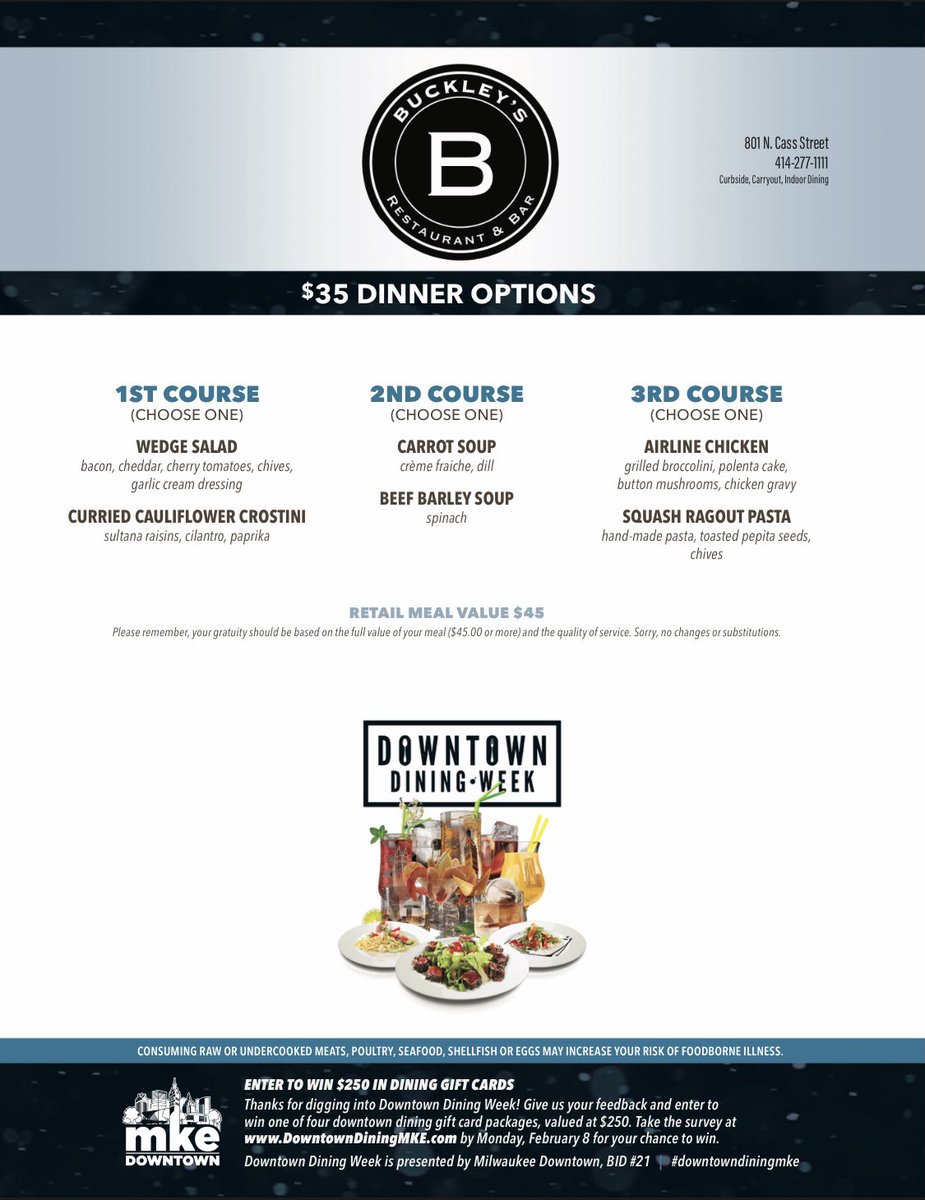 BUCKLEY'S
B
RESTAURANT & BAR

801 N. Cass Street
414-277-1111
Curbside, Carryout, Indoor Dining

$35 DINNER OPTIONS

1ST COURSE
(CHOOSE ONE)

WEDGE SALAD
bacon, cheddar, cherry tomatoes, chives, garlic cream dressing

CURRIED CAULIFLOWER CROSTINI
sultana raisins, cilantro, paprika

2ND COURSE
(CHOOSE ONE)

CARROT SOUP
crème fraiche, dill

BEEF BARLEY SOUP
spinach

3RD COURSE
(CHOOSE ONE)

AIRLINE CHICKEN
grilled broccolini, polenta cake, button mushrooms, chicken gravy

SQUASH RAGOUT PASTA
hand-made pasta, toasted pepita seeds, chives

RETAIL MEAL VALUE $45
Please remember, your gratuity should be based on the full value of your meal ($45.00 or more) and the quality of service. Sorry, no changes or substitutions.

DOWNTOWN
DINING WEEK

CONSUMING RAW OR UNDERCOOKED MEATS, POULTRY, SEAFOOD, SHELLFISH OR EGGS MAY INCREASE YOUR RISK OF FOODBORNE ILLNESS.

mke
DOWNTOWN

ENTER TO WIN $250 IN DINING GIFT CARDS
Thanks for digging into Downtown Dining Week! Give us your feedback and enter to win one of four downtown dining gift card packages, valued at $250. Take the survey at www.DowntownDiningMKE.com by Monday, February 8 for your chance to win.
Downtown Dining Week is presented by Milwaukee Downtown, BID #21 | #downtowndiningmke